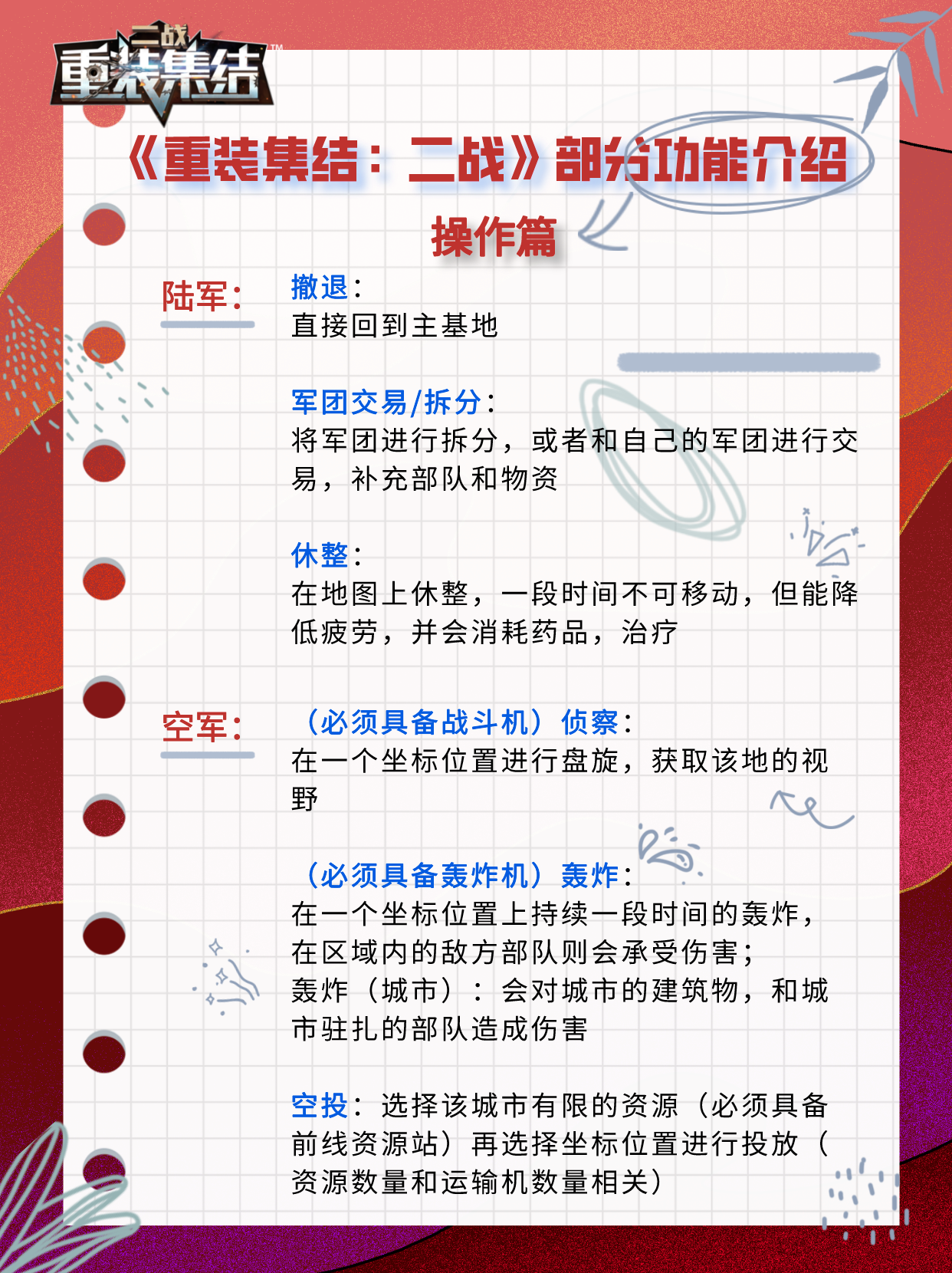 二战
重装集结™

《重装集结：二战》部分功能介绍

操作篇

陆军：

撤退：
直接回到主基地

军团交易/拆分：
将军团进行拆分，或者和自己的军团进行交易，补充部队和物资

休整：
在地图上休整，一段时间不可移动，但能降低疲劳，并会消耗药品，治疗

空军：

（必须具备战斗机）侦察：
在一个坐标位置进行盘旋，获取该地的视野

（必须具备轰炸机）轰炸：
在一个坐标位置上持续一段时间的轰炸，在区域内的敌方部队则会承受伤害；
轰炸（城市）：会对城市的建筑物，和城市驻扎的部队造成伤害

空投：选择该城市有限的资源（必须具备前线资源站）再选择坐标位置进行投放（资源数量和运输机数量相关）